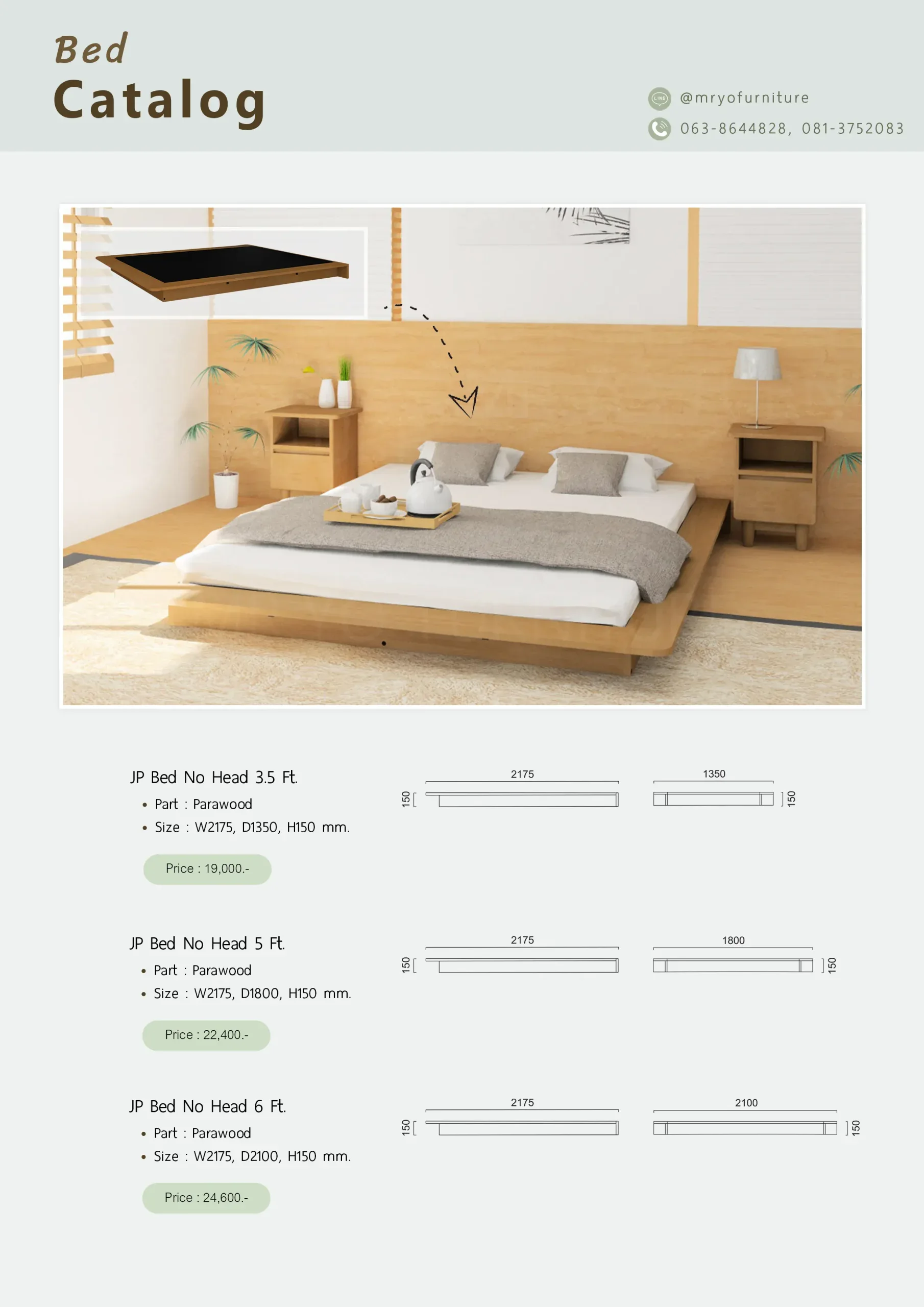 Bed
Catalog

LINE @mryofurniture
063-8644828, 081-3752083

JP Bed No Head 3.5 Ft.
• Part : Parawood
• Size : W2175, D1350, H150 mm.

Price : 19,000.-

2175
150
1350
150

JP Bed No Head 5 Ft.
• Part : Parawood
• Size : W2175, D1800, H150 mm.

Price : 22,400.-

2175
150
1800
150

JP Bed No Head 6 Ft.
• Part : Parawood
• Size : W2175, D2100, H150 mm.

Price : 24,600.-

2175
150
2100
150